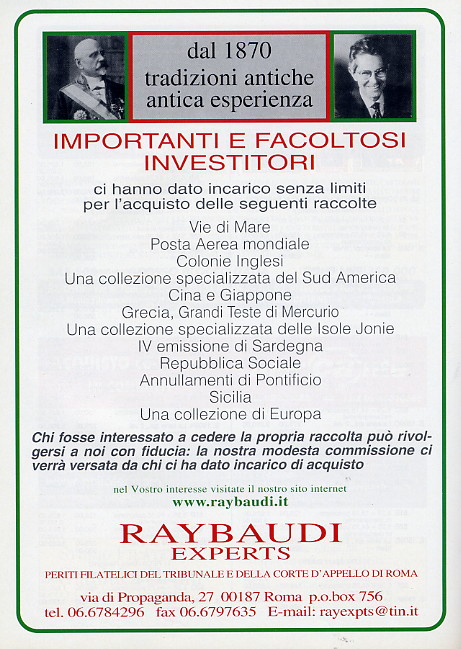 dal 1870
tradizioni antiche
antica esperienza

IMPORTANTI E FACOLTOSI INVESTITORI

ci hanno dato incarico senza limiti per l'acquisto delle seguenti raccolte

Vie di Mare
Posta Aerea mondiale
Colonie Inglesi
Una collezione specializzata del Sud America
Cina e Giappone
Grecia, Grandi Teste di Mercurio
Una collezione specializzata delle Isole Jonie
IV emissione di Sardegna
Repubblica Sociale
Annullamenti di Pontificio
Sicilia
Una collezione di Europa

Chi fosse interessato a cedere la propria raccolta può rivolgersi a noi con fiducia: la nostra modesta commissione ci verrà versata da chi ci ha dato incarico di acquisto

nel Vostro interesse visitate il nostro sito internet
www.raybaudi.it

RAYBAUDI
EXPERTS

PERITI FILATELICI DEL TRIBUNALE E DELLA CORTE D'APPELLO DI ROMA

via di Propaganda, 27 00187 Roma p.o.box 756
tel. 06.6784296 fax 06.6797635 E-mail: rayexpts@tin.it